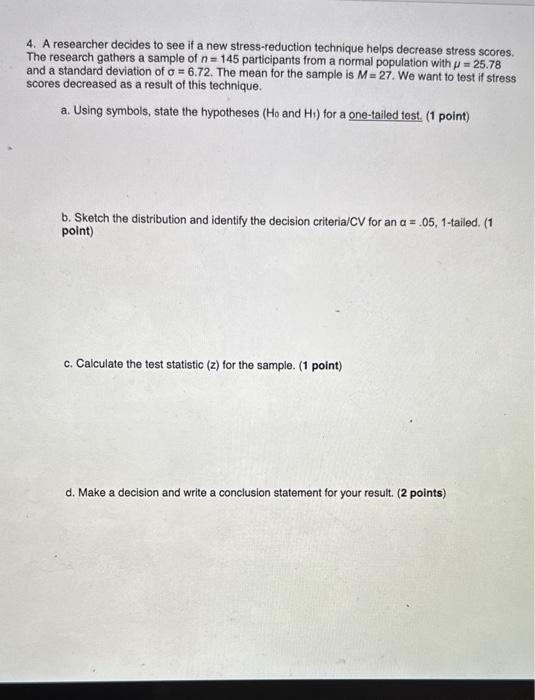 4. A researcher decides to see if a new stress-reduction technique helps decrease stress scores. The research gathers a sample of $n = 145$ participants from a normal population with $\mu = 25.78$ and a standard deviation of $\sigma = 6.72$. The mean for the sample is $M = 27$. We want to test if stress scores decreased as a result of this technique.

a. Using symbols, state the hypotheses ($H_0$ and $H_1$) for a one-tailed test. (1 point)

b. Sketch the distribution and identify the decision criteria/CV for an $\alpha = .05$, 1-tailed. (1 point)

c. Calculate the test statistic (z) for the sample. (1 point)

d. Make a decision and write a conclusion statement for your result. (2 points)